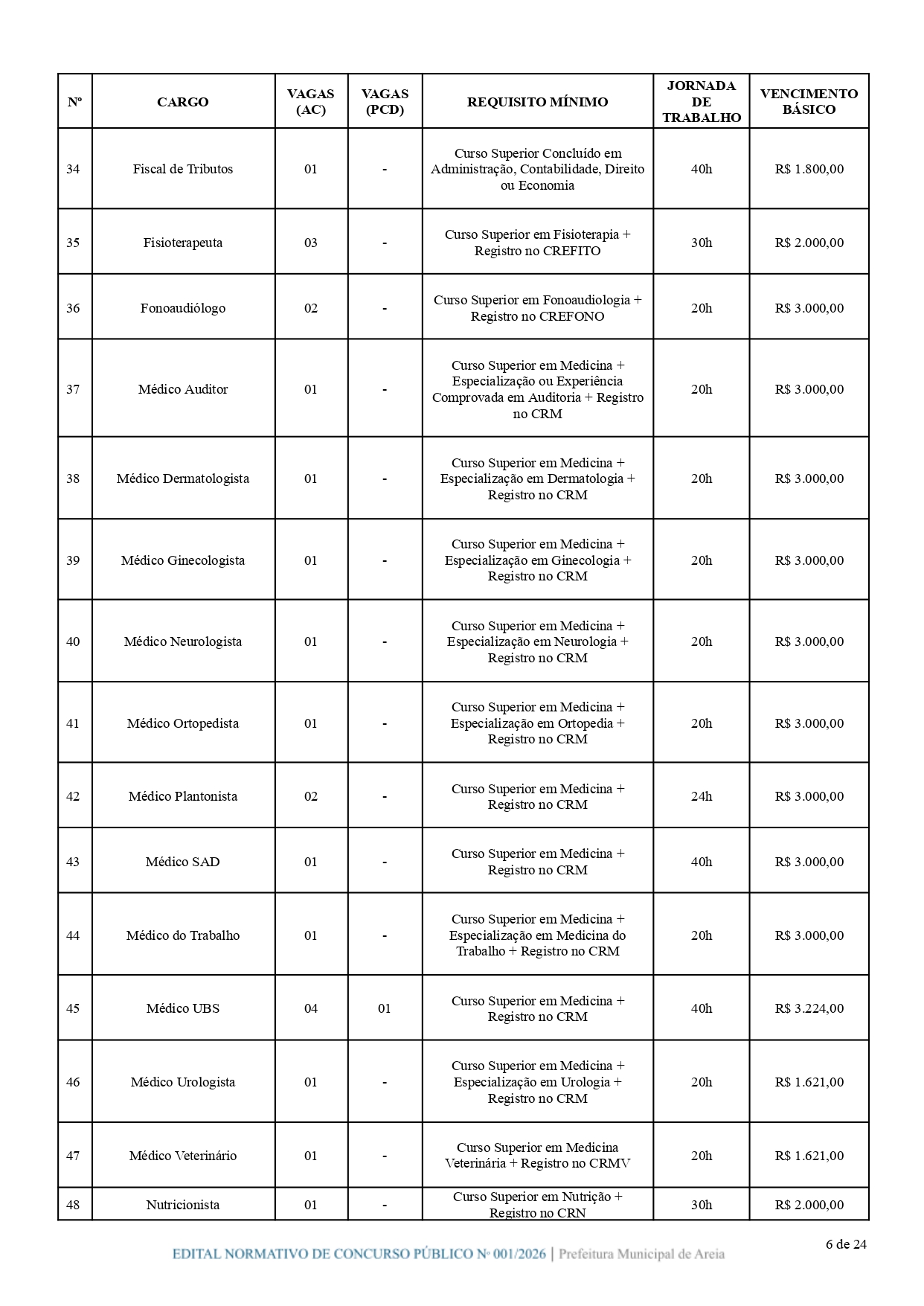 | Nº | CARGO | VAGAS (AC) | VAGAS (PCD) | REQUISITO MÍNIMO | JORNADA DE TRABALHO | VENCIMENTO BÁSICO |
|---|---|---|---|---|---|---|
| 34 | Fiscal de Tributos | 01 | - | Curso Superior Concluído em Administração, Contabilidade, Direito ou Economia | 40h | R$ 1.800,00 |
| 35 | Fisioterapeuta | 03 | - | Curso Superior em Fisioterapia + Registro no CREFITO | 30h | R$ 2.000,00 |
| 36 | Fonoaudiólogo | 02 | - | Curso Superior em Fonoaudiologia + Registro no CREFONO | 20h | R$ 3.000,00 |
| 37 | Médico Auditor | 01 | - | Curso Superior em Medicina + Especialização ou Experiência Comprovada em Auditoria + Registro no CRM | 20h | R$ 3.000,00 |
| 38 | Médico Dermatologista | 01 | - | Curso Superior em Medicina + Especialização em Dermatologia + Registro no CRM | 20h | R$ 3.000,00 |
| 39 | Médico Ginecologista | 01 | - | Curso Superior em Medicina + Especialização em Ginecologia + Registro no CRM | 20h | R$ 3.000,00 |
| 40 | Médico Neurologista | 01 | - | Curso Superior em Medicina + Especialização em Neurologia + Registro no CRM | 20h | R$ 3.000,00 |
| 41 | Médico Ortopedista | 01 | - | Curso Superior em Medicina + Especialização em Ortopedia + Registro no CRM | 20h | R$ 3.000,00 |
| 42 | Médico Plantonista | 02 | - | Curso Superior em Medicina + Registro no CRM | 24h | R$ 3.000,00 |
| 43 | Médico SAD | 01 | - | Curso Superior em Medicina + Registro no CRM | 40h | R$ 3.000,00 |
| 44 | Médico do Trabalho | 01 | - | Curso Superior em Medicina + Especialização em Medicina do Trabalho + Registro no CRM | 20h | R$ 3.000,00 |
| 45 | Médico UBS | 04 | 01 | Curso Superior em Medicina + Registro no CRM | 40h | R$ 3.224,00 |
| 46 | Médico Urologista | 01 | - | Curso Superior em Medicina + Especialização em Urologia + Registro no CRM | 20h | R$ 1.621,00 |
| 47 | Médico Veterinário | 01 | - | Curso Superior em Medicina Veterinária + Registro no CRMV | 20h | R$ 1.621,00 |
| 48 | Nutricionista | 01 | - | Curso Superior em Nutrição + Registro no CRN | 30h | R$ 2.000,00 |

6 de 24

EDITAL NORMATIVO DE CONCURSO PÚBLICO Nº 001/2026 | Prefeitura Municipal de Areia